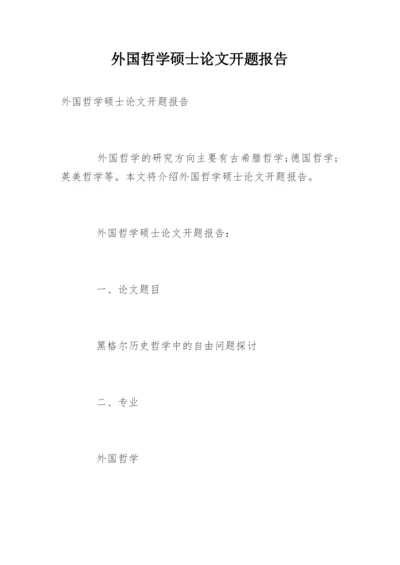 外国哲学硕士论文开题报告

外国哲学硕士论文开题报告

外国哲学的研究方向主要有古希腊哲学;德国哲学;英美哲学等。本文将介绍外国哲学硕士论文开题报告。

外国哲学硕士论文开题报告:

一、论文题目

黑格尔历史哲学中的自由问题探讨

二、专业

外国哲学